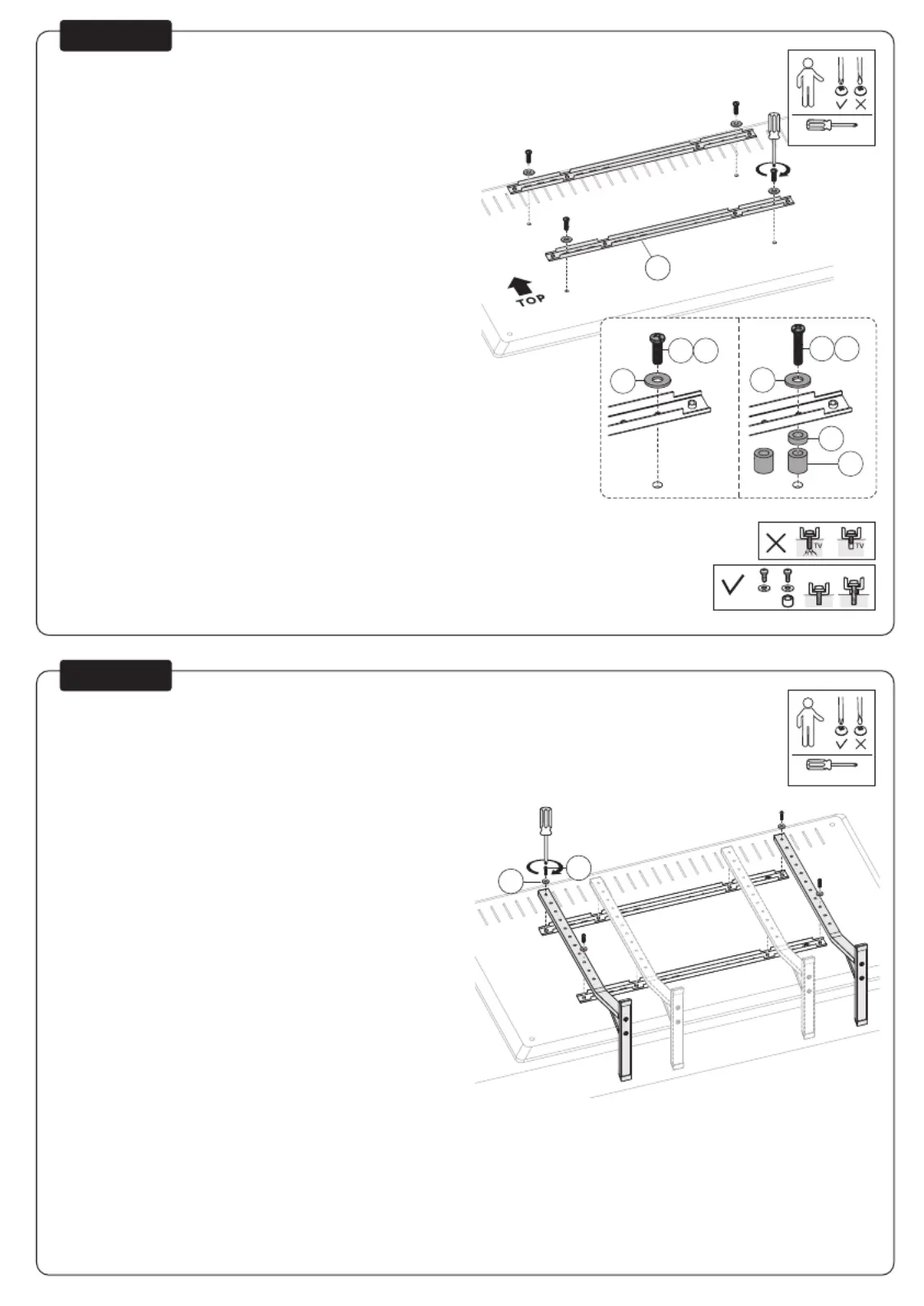 TOP

TV TV